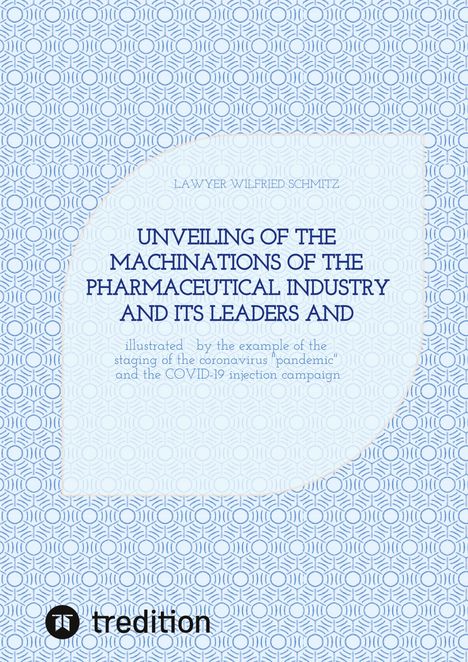 LAWYER WILFRIED SCHMITZ

UNVEILING OF THE MACHINATIONS OF THE PHARMACEUTICAL INDUSTRY AND ITS LEADERS AND

illustrated by the example of the staging of the coronavirus "pandemic" and the COVID-19 injection campaign

tredition